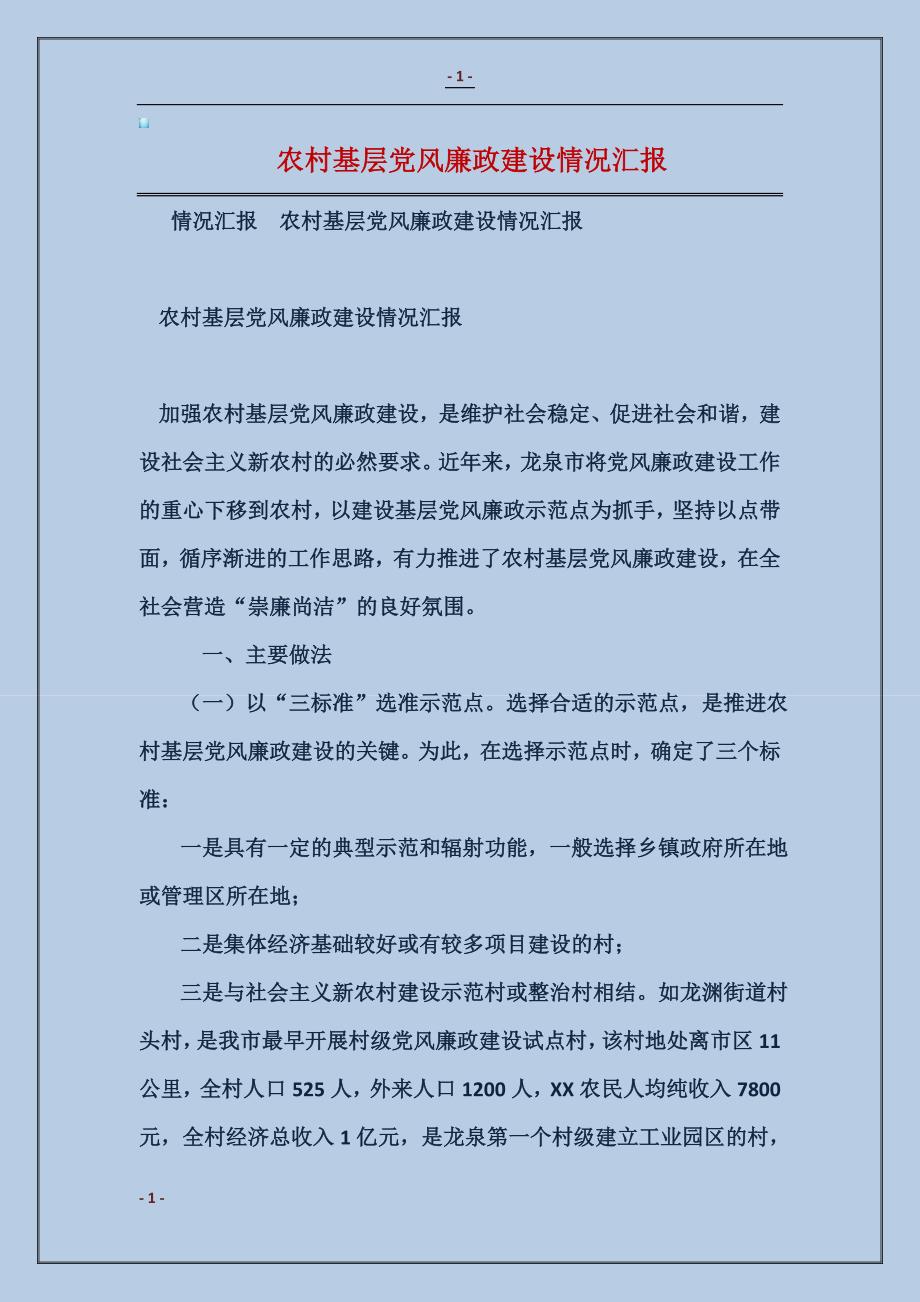 - 1 -

农村基层党风廉政建设情况汇报

情况汇报　农村基层党风廉政建设情况汇报

农村基层党风廉政建设情况汇报

加强农村基层党风廉政建设，是维护社会稳定、促进社会和谐，建设社会主义新农村的必然要求。近年来，龙泉市将党风廉政建设工作的重心下移到农村，以建设基层党风廉政示范点为抓手，坚持以点带面，循序渐进的工作思路，有力推进了农村基层党风廉政建设，在全社会营造“崇廉尚洁”的良好氛围。

一、主要做法

（一）以“三标准”选准示范点。选择合适的示范点，是推进农村基层党风廉政建设的关键。为此，在选择示范点时，确定了三个标准：

一是具有一定的典型示范和辐射功能，一般选择乡镇政府所在地或管理区所在地；

二是集体经济基础较好或有较多项目建设的村；

三是与社会主义新农村建设示范村或整治村相结。如龙渊街道村头村，是我市最早开展村级党风廉政建设试点村，该村地处离市区 11 公里，全村人口 525 人，外来人口 1200 人，XX 农民人均纯收入 7800 元，全村经济总收入 1 亿元，是龙泉第一个村级建立工业园区的村，

- 1 -